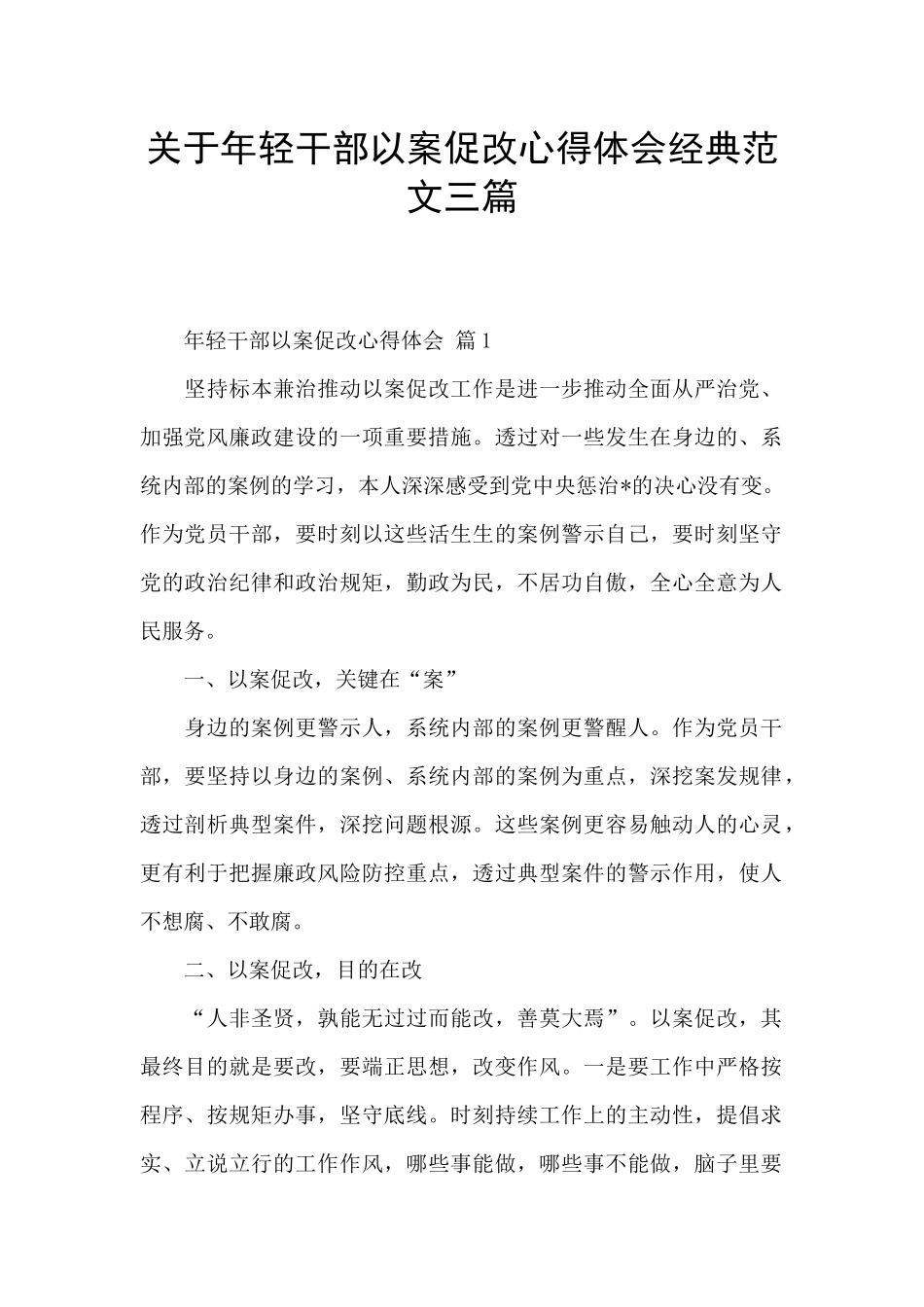 关于年轻干部以案促改心得体会经典范文三篇

年轻干部以案促改心得体会 篇1

坚持标本兼治推动以案促改工作是进一步推动全面从严治党、加强党风廉政建设的一项重要措施。透过对一些发生在身边的、系统内部的案例的学习，本人深深感受到党中央惩治*的决心没有变。作为党员干部，要时刻以这些活生生的案例警示自己，要时刻坚守党的政治纪律和政治规矩，勤政为民，不居功自傲，全心全意为人民服务。

一、以案促改，关键在“案”

身边的案例更警示人，系统内部的案例更警醒人。作为党员干部，要坚持以身边的案例、系统内部的案例为重点，深挖案发规律，透过剖析典型案件，深挖问题根源。这些案例更容易触动人的心灵，更有利于把握廉政风险防控重点，透过典型案件的警示作用，使人不想腐、不敢腐。

二、以案促改，目的在改

“人非圣贤，孰能无过过而能改，善莫大焉”。以案促改，其最终目的就是要改，要端正思想，改变作风。一是要工作中严格按程序、按规矩办事，坚守底线。时刻持续工作上的主动性，提倡求实、立说立行的工作作风，哪些事能做，哪些事不能做，脑子里要